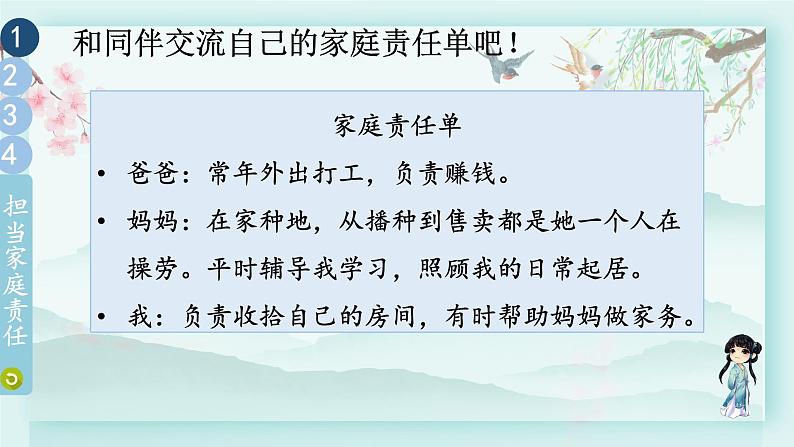 1
2
3
4
担当家庭责任

和同伴交流自己的家庭责任单吧！

家庭责任单

• 爸爸：常年外出打工，负责赚钱。

• 妈妈：在家种地，从播种到售卖都是她一个人在操劳。平时辅导我学习，照顾我的日常起居。

• 我：负责收拾自己的房间，有时帮助妈妈做家务。